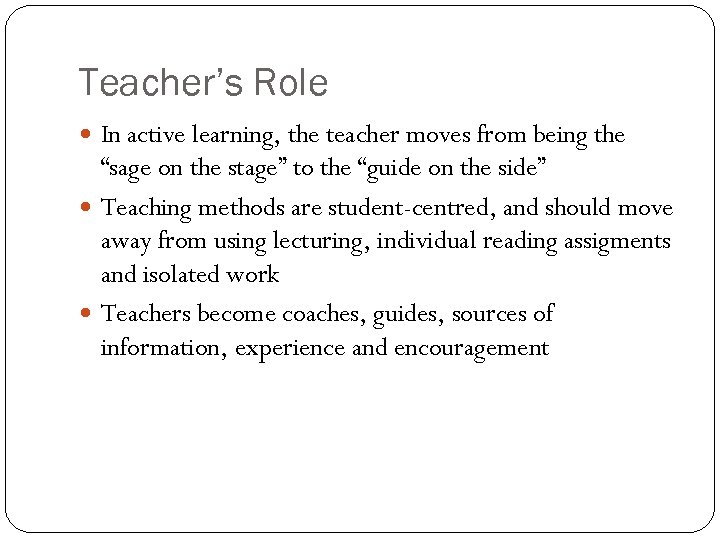 Teacher's Role

• In active learning, the teacher moves from being the "sage on the stage" to the "guide on the side"
• Teaching methods are student-centred, and should move away from using lecturing, individual reading assigments and isolated work
• Teachers become coaches, guides, sources of information, experience and encouragement